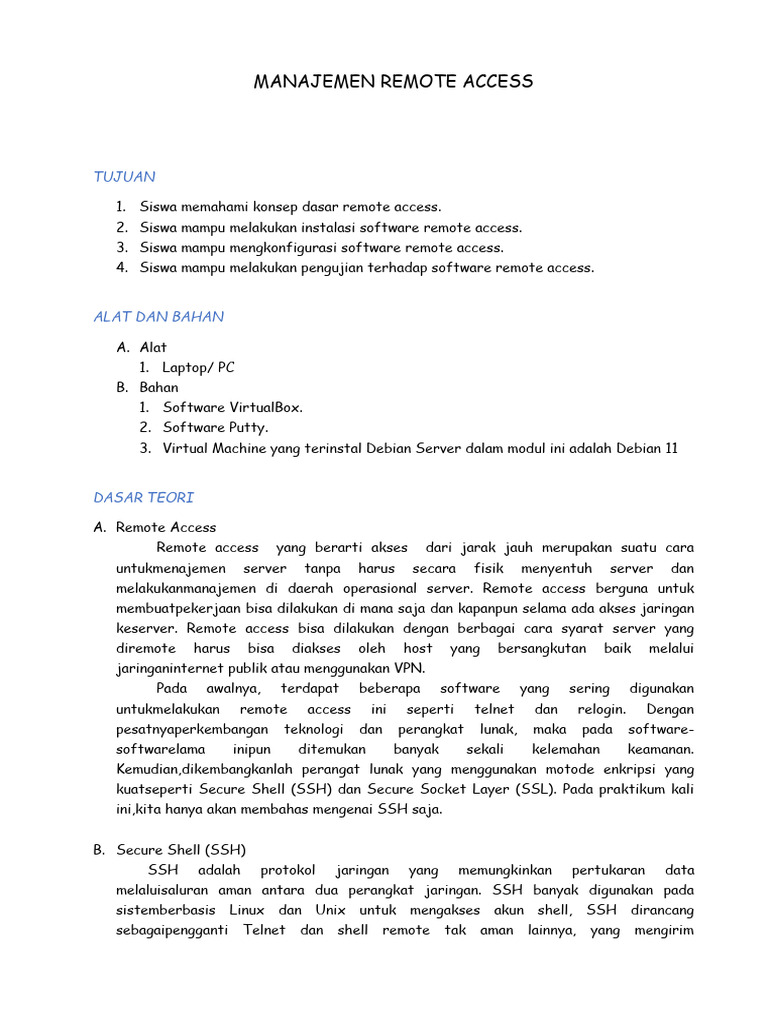 MANAJEMEN REMOTE ACCESS

TUJUAN

1. Siswa memahami konsep dasar remote access.
2. Siswa mampu melakukan instalasi software remote access.
3. Siswa mampu mengkonfigurasi software remote access.
4. Siswa mampu melakukan pengujian terhadap software remote access.

ALAT DAN BAHAN

A. Alat
1. Laptop/ PC
B. Bahan
1. Software VirtualBox.
2. Software Putty.
3. Virtual Machine yang terinstal Debian Server dalam modul ini adalah Debian 11

DASAR TEORI

A. Remote Access

Remote access yang berarti akses dari jarak jauh merupakan suatu cara untukmenajemen server tanpa harus secara fisik menyentuh server dan melakukanmanajemen di daerah operasional server. Remote access berguna untuk membuatpekerjaan bisa dilakukan di mana saja dan kapanpun selama ada akses jaringan keserver. Remote access bisa dilakukan dengan berbagai cara syarat server yang diremote harus bisa diakses oleh host yang bersangkutan baik melalui jaringaninternet publik atau menggunakan VPN.

Pada awalnya, terdapat beberapa software yang sering digunakan untukmelakukan remote access ini seperti telnet dan relogin. Dengan pesatnyaperkembangan teknologi dan perangkat lunak, maka pada software-softwarelama inipun ditemukan banyak sekali kelemahan keamanan. Kemudian,dikembangkanlah perangat lunak yang menggunakan motode enkripsi yang kuatseperti Secure Shell (SSH) dan Secure Socket Layer (SSL). Pada praktikum kali ini,kita hanya akan membahas mengenai SSH saja.

B. Secure Shell (SSH)

SSH adalah protokol jaringan yang memungkinkan pertukaran data melaluisaluran aman antara dua perangkat jaringan. SSH banyak digunakan pada sistemberbasis Linux dan Unix untuk mengakses akun shell, SSH dirancang sebagaipengganti Telnet dan shell remote tak aman lainnya, yang mengirim